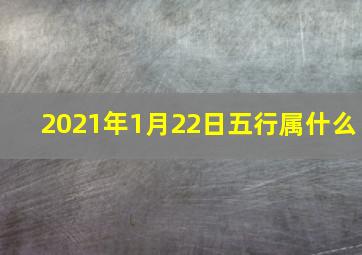 2021年1月22日五行属什么